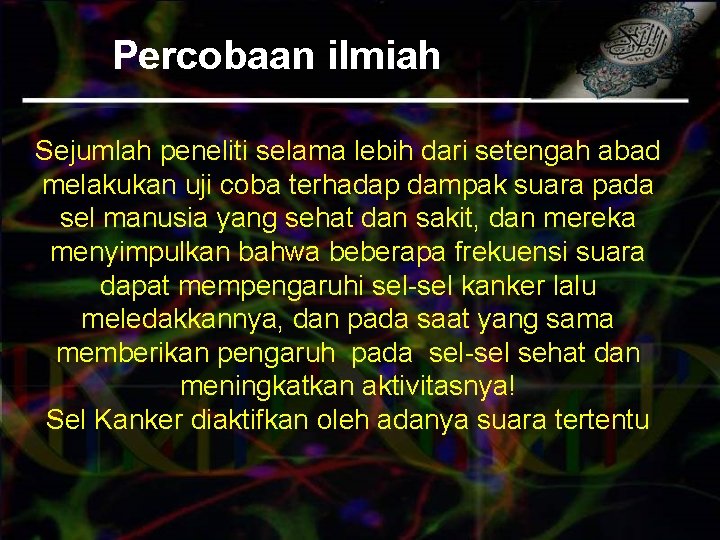 Percobaan ilmiah

Sejumlah peneliti selama lebih dari setengah abad melakukan uji coba terhadap dampak suara pada sel manusia yang sehat dan sakit, dan mereka menyimpulkan bahwa beberapa frekuensi suara dapat mempengaruhi sel-sel kanker lalu meledakkannya, dan pada saat yang sama memberikan pengaruh pada sel-sel sehat dan meningkatkan aktivitasnya!
Sel Kanker diaktifkan oleh adanya suara tertentu